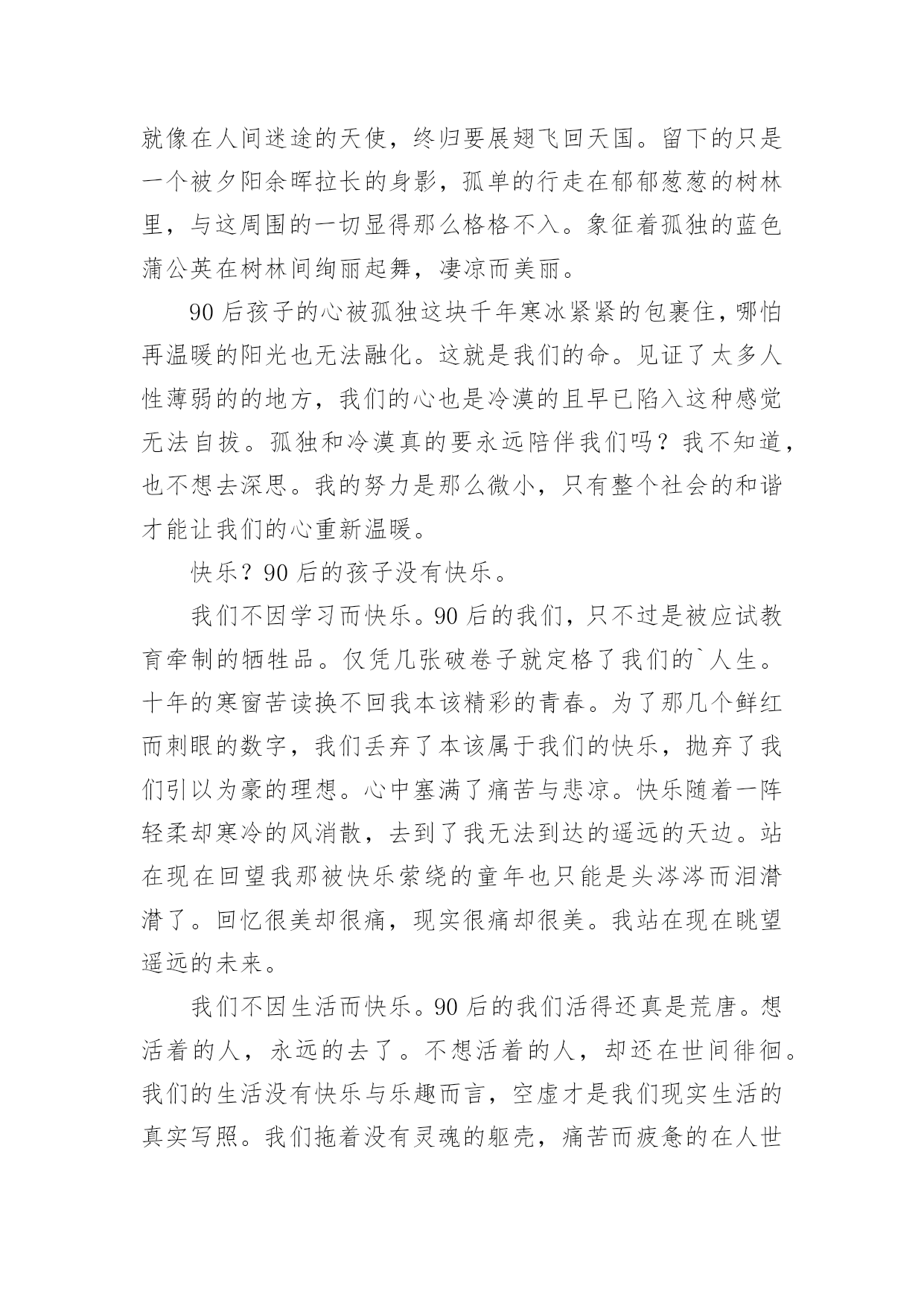 就像在人间迷途的天使，终归要展翅飞回天国。留下的只是一个被夕阳余晖拉长的身影，孤单的行走在郁郁葱葱的树林里，与这周围的一切显得那么格格不入。象征着孤独的蓝色蒲公英在树林间绚丽起舞，凄凉而美丽。

90后孩子的心被孤独这块千年寒冰紧紧的包裹住，哪怕再温暖的阳光也无法融化。这就是我们的命。见证了太多人性薄弱的的地方，我们的心也是冷漠的且早已陷入这种感觉无法自拔。孤独和冷漠真的要永远陪伴我们吗？我不知道，也不想去深思。我的努力是那么微小，只有整个社会的和谐才能让我们的心重新温暖。

快乐？90后的孩子没有快乐。

我们不因学习而快乐。90后的我们，只不过是被应试教育牵制的牺牲品。仅凭几张破卷子就定格了我们的`人生。十年的寒窗苦读换不回我本该精彩的青春。为了那几个鲜红而刺眼的数字，我们丢弃了本该属于我们的快乐，抛弃了我们引以为豪的理想。心中塞满了痛苦与悲凉。快乐随着一阵轻柔却寒冷的风消散，去到了我无法到达的遥远的天边。站在现在回望我那被快乐萦绕的童年也只能是头涔涔而泪潸潸了。回忆很美却很痛，现实很痛却很美。我站在现在眺望遥远的未来。

我们不因生活而快乐。90后的我们活得还真是荒唐。想活着的人，永远的去了。不想活着的人，却还在世间徘徊。我们的生活没有快乐与乐趣而言，空虚才是我们现实生活的真实写照。我们拖着没有灵魂的躯壳，痛苦而疲惫的在人世